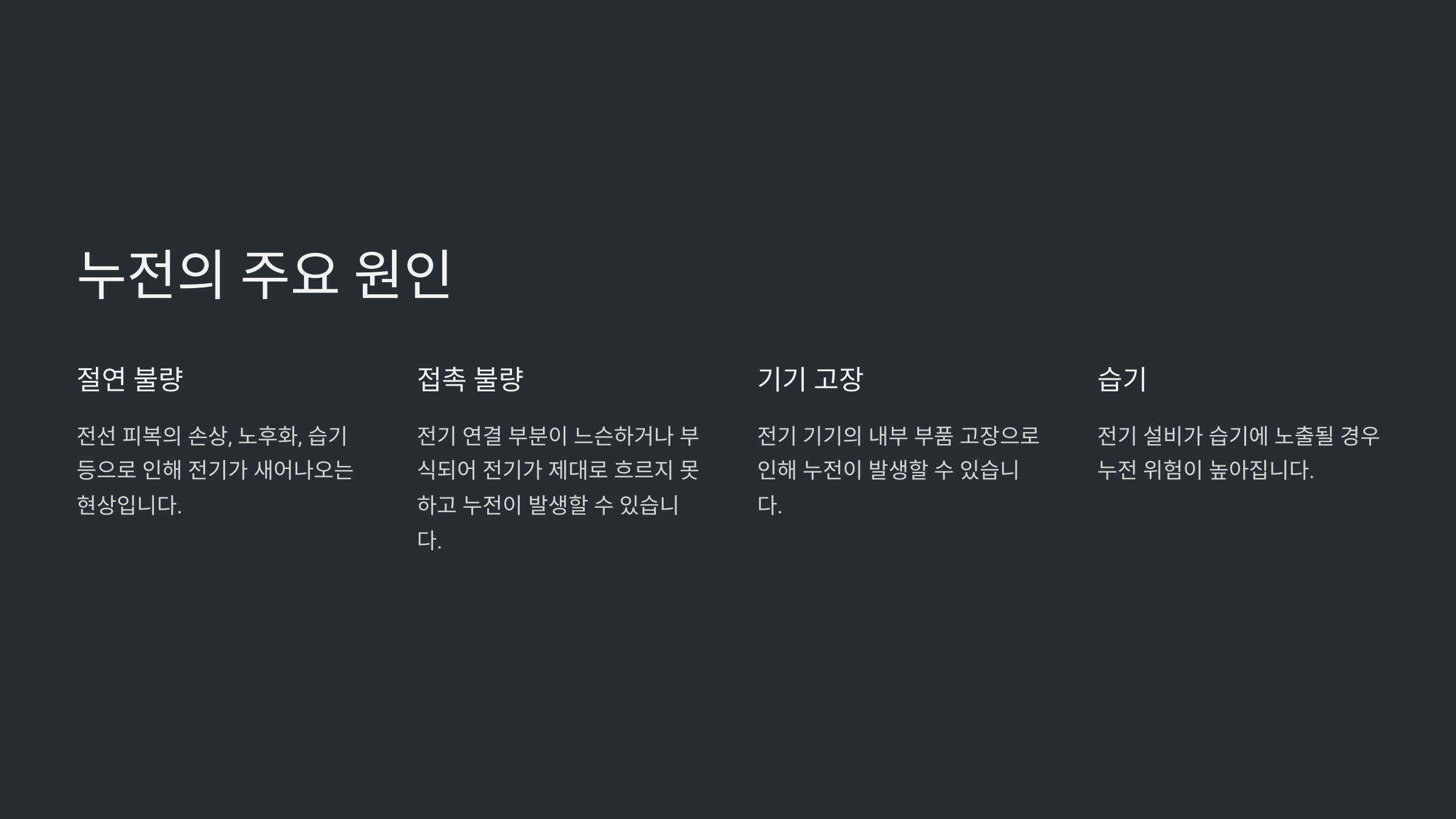 누전의 주요 원인

절연 불량

전선 피복의 손상, 노후화, 습기 등으로 인해 전기가 새어나오는 현상입니다.

접촉 불량

전기 연결 부분이 느슨하거나 부식되어 전기가 제대로 흐르지 못하고 누전이 발생할 수 있습니다.

기기 고장

전기 기기의 내부 부품 고장으로 인해 누전이 발생할 수 있습니다.

습기

전기 설비가 습기에 노출될 경우 누전 위험이 높아집니다.